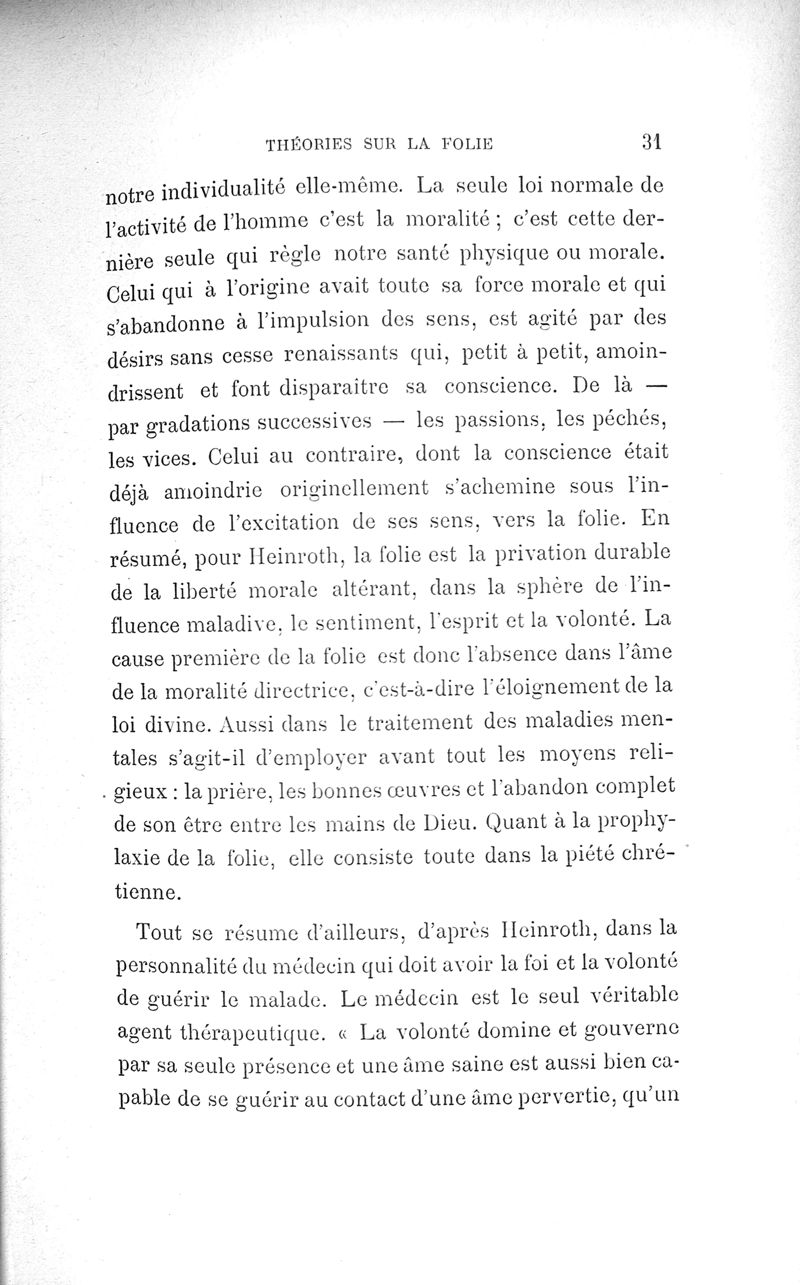 THÉORIES SUR LA FOLIE 31

notre individualité elle-même. La seule loi normale de l'activité de l'homme c'est la moralité ; c'est cette dernière seule qui règle notre santé physique ou morale. Celui qui à l'origine avait toute sa force morale et qui s'abandonne à l'impulsion des sens, est agité par des désirs sans cesse renaissants qui, petit à petit, amoindrissent et font disparaître sa conscience. De là — par gradations successives — les passions, les péchés, les vices. Celui au contraire, dont la conscience était déjà amoindrie originellement s'achemine sous l'influence de l'excitation de ses sens, vers la folie. En résumé, pour Heinroth, la folie est la privation durable de la liberté morale altérant, dans la sphère de l'influence maladive, le sentiment, l'esprit et la volonté. La cause première de la folie est donc l'absence dans l'âme de la moralité directrice, c'est-à-dire l'éloignement de la loi divine. Aussi dans le traitement des maladies mentales s'agit-il d'employer avant tout les moyens religieux : la prière, les bonnes œuvres et l'abandon complet de son être entre les mains de Dieu. Quant à la prophylaxie de la folie, elle consiste toute dans la piété chrétienne.

Tout se résume d'ailleurs, d'après Heinroth, dans la personnalité du médecin qui doit avoir la foi et la volonté de guérir le malade. Le médecin est le seul véritable agent thérapeutique. « La volonté domine et gouverne par sa seule présence et une âme saine est aussi bien capable de se guérir au contact d'une âme pervertie, qu'un